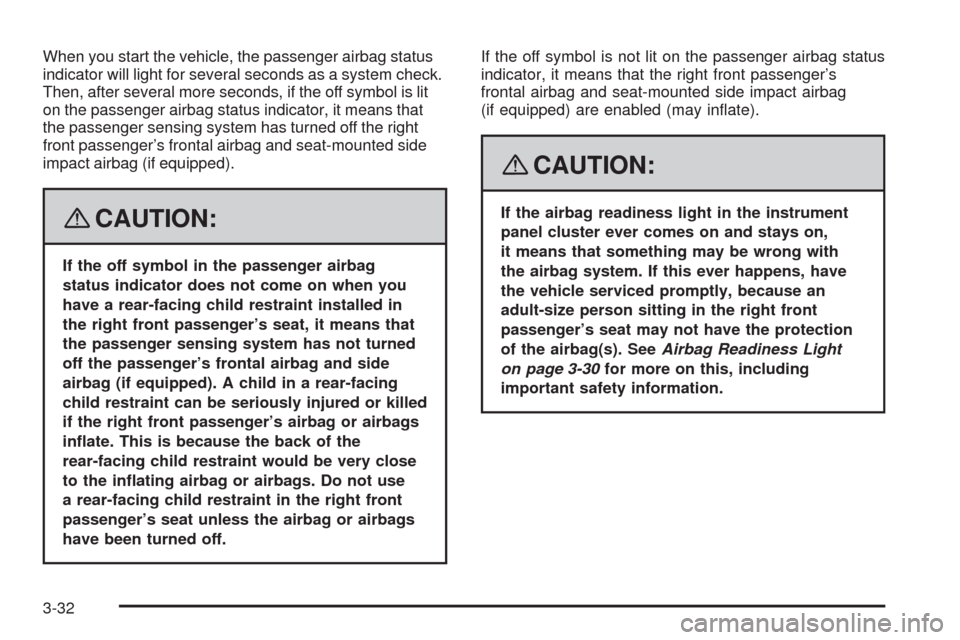 When you start the vehicle, the passenger airbag status indicator will light for several seconds as a system check. Then, after several more seconds, if the off symbol is lit on the passenger airbag status indicator, it means that the passenger sensing system has turned off the right front passenger's frontal airbag and seat-mounted side impact airbag (if equipped).

CAUTION:

If the off symbol in the passenger airbag status indicator does not come on when you have a rear-facing child restraint installed in the right front passenger's seat, it means that the passenger sensing system has not turned off the passenger's frontal airbag and side airbag (if equipped). A child in a rear-facing child restraint can be seriously injured or killed if the right front passenger's airbag or airbags inflate. This is because the back of the rear-facing child restraint would be very close to the inflating airbag or airbags. Do not use a rear-facing child restraint in the right front passenger's seat unless the airbag or airbags have been turned off.

If the off symbol is not lit on the passenger airbag status indicator, it means that the right front passenger's frontal airbag and seat-mounted side impact airbag (if equipped) are enabled (may inflate).

CAUTION:

If the airbag readiness light in the instrument panel cluster ever comes on and stays on, it means that something may be wrong with the airbag system. If this ever happens, have the vehicle serviced promptly, because an adult-size person sitting in the right front passenger's seat may not have the protection of the airbag(s). See Airbag Readiness Light on page 3-30 for more on this, including important safety information.

3-32

carmanualsonline.info